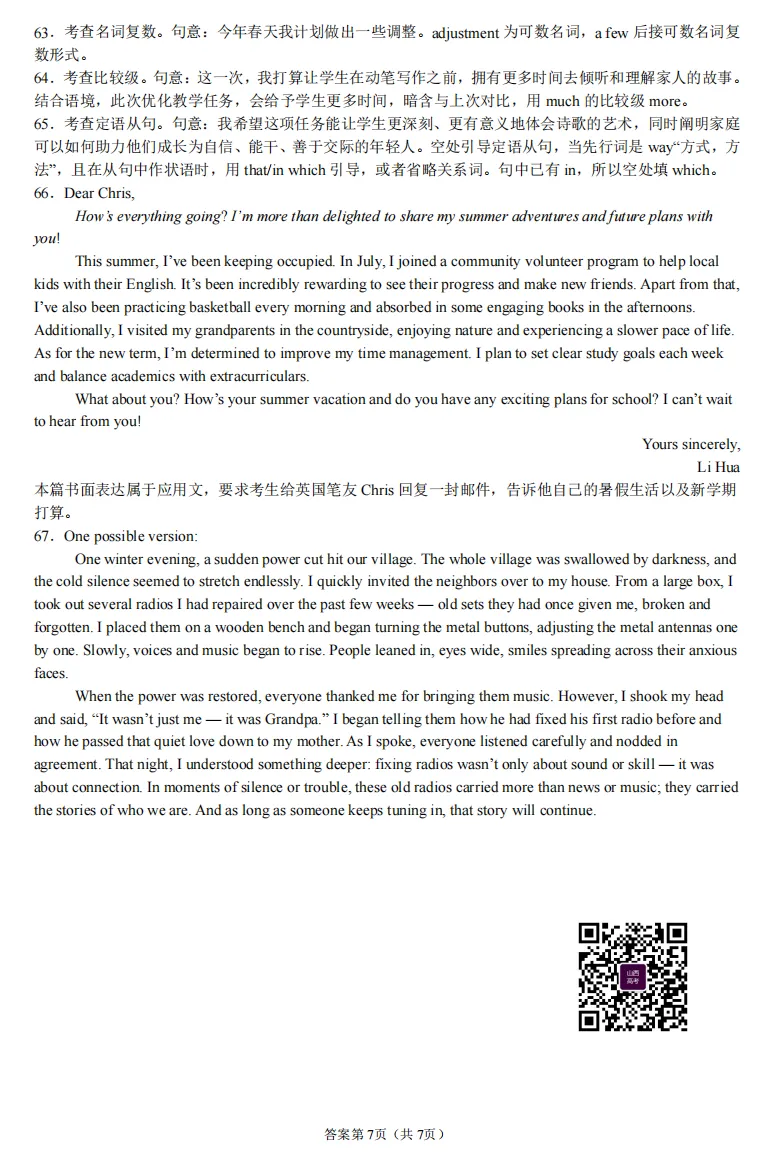 63．考查名词复数。句意：今年春天我计划做出一些调整。adjustment为可数名词，a few后接可数名词复数形式。
64．考查比较级。句意：这一次，我打算让学生在动笔写作之前，拥有更多时间去倾听和理解家人的故事。结合语境，此次优化教学任务，会给予学生更多时间，暗含与上次对比，用much的比较级more。
65．考查定语从句。句意：我希望这项任务能让学生更深刻、更有意义地体会诗歌的艺术，同时阐明家庭可以如何助力他们成长为自信、能干、善于交际的年轻人。空处引导定语从句，当先行词是way“方式，方法”，且在从句中作状语时，用that/in which引导，或者省略关系词。句中已有in，所以空处填which。
66．Dear Chris,

How's everything going? I'm more than delighted to share my summer adventures and future plans with you!

This summer, I've been keeping occupied. In July, I joined a community volunteer program to help local kids with their English. It's been incredibly rewarding to see their progress and make new friends. Apart from that, I've also been practicing basketball every morning and absorbed in some engaging books in the afternoons. Additionally, I visited my grandparents in the countryside, enjoying nature and experiencing a slower pace of life. As for the new term, I'm determined to improve my time management. I plan to set clear study goals each week and balance academics with extracurriculars.

What about you? How's your summer vacation and do you have any exciting plans for school? I can't wait to hear from you!

Yours sincerely,
Li Hua

本篇书面表达属于应用文，要求考生给英国笔友Chris回复一封邮件，告诉他自己的暑假生活以及新学期打算。
67．One possible version:

One winter evening, a sudden power cut hit our village. The whole village was swallowed by darkness, and the cold silence seemed to stretch endlessly. I quickly invited the neighbors over to my house. From a large box, I took out several radios I had repaired over the past few weeks — old sets they had once given me, broken and forgotten. I placed them on a wooden bench and began turning the metal buttons, adjusting the metal antennas one by one. Slowly, voices and music began to rise. People leaned in, eyes wide, smiles spreading across their anxious faces.

When the power was restored, everyone thanked me for bringing them music. However, I shook my head and said, "It wasn't just me — it was Grandpa." I began telling them how he had fixed his first radio before and how he passed that quiet love down to my mother. As I spoke, everyone listened carefully and nodded in agreement. That night, I understood something deeper: fixing radios wasn't only about sound or skill — it was about connection. In moments of silence or trouble, these old radios carried more than news or music; they carried the stories of who we are. And as long as someone keeps tuning in, that story will continue.

答案第7页（共7页）